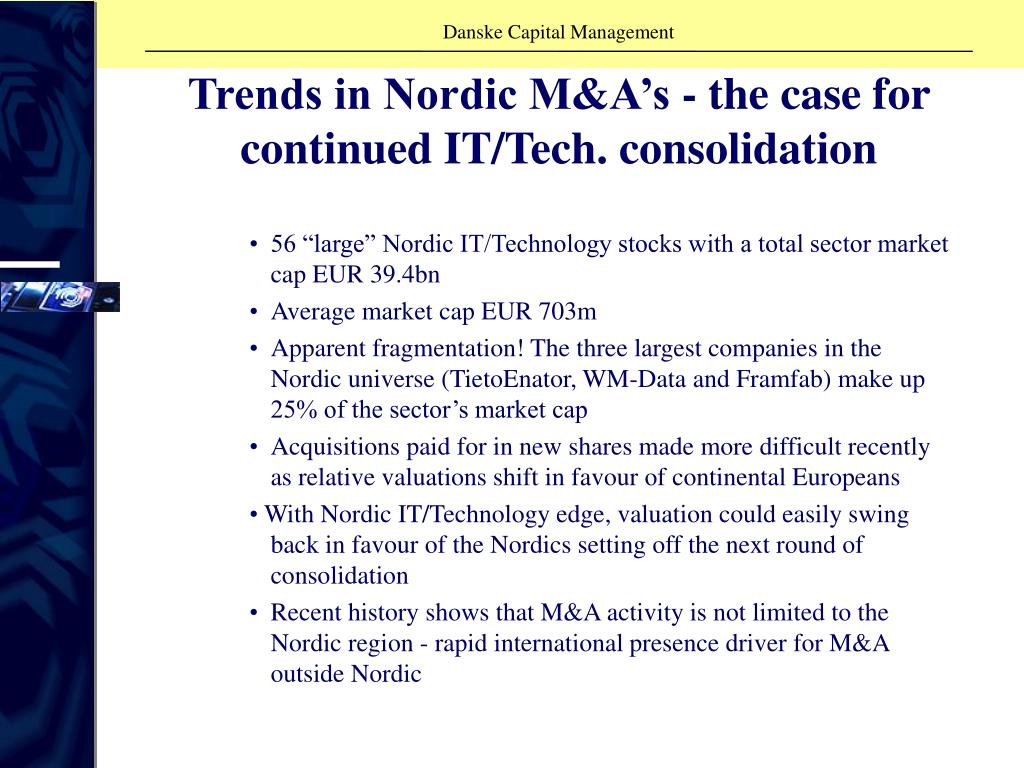 Danske Capital Management

Trends in Nordic M&A’s - the case for continued IT/Tech. consolidation

• 56 “large” Nordic IT/Technology stocks with a total sector market cap EUR 39.4bn

• Average market cap EUR 703m

• Apparent fragmentation! The three largest companies in the Nordic universe (TietoEnator, WM-Data and Framfab) make up 25% of the sector’s market cap

• Acquisitions paid for in new shares made more difficult recently as relative valuations shift in favour of continental Europeans

• With Nordic IT/Technology edge, valuation could easily swing back in favour of the Nordics setting off the next round of consolidation

• Recent history shows that M&A activity is not limited to the Nordic region - rapid international presence driver for M&A outside Nordic